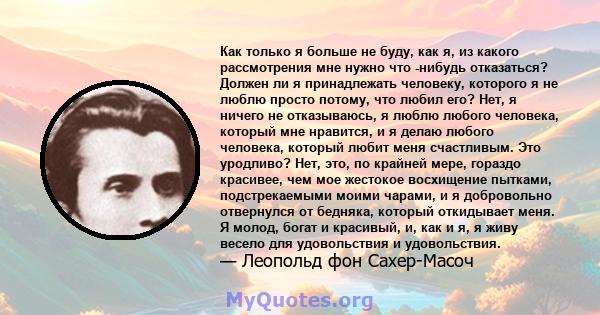 Как только я больше не буду, как я, из какого рассмотрения мне нужно что -нибудь отказаться? Должен ли я принадлежать человеку, которого я не люблю просто потому, что любил его? Нет, я ничего не отказываюсь, я люблю любого человека, который мне нравится, и я делаю любого человека, который любит меня счастливым. Это уродливо? Нет, это, по крайней мере, гораздо красивее, чем мое жестокое восхищение пытками, подстрекаемыми моими чарами, и я добровольно отвернулся от бедняка, который откидывает меня. Я молод, богат и красивый, и, как и я, я живу весело для удовольствия и удовольствия.
— Леопольд фон Сахер-Масоч

MyQuotes.org